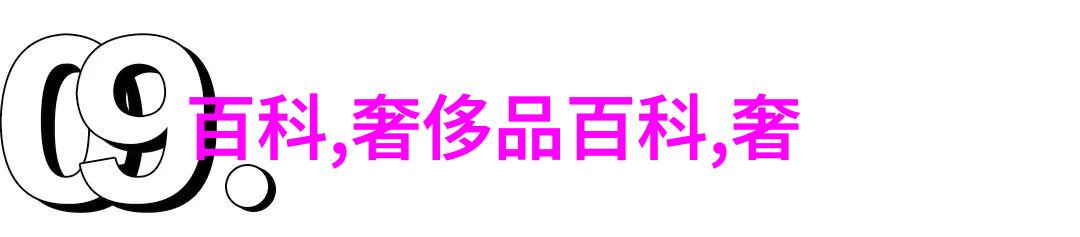 09.

百科,奢侈品百科,奢